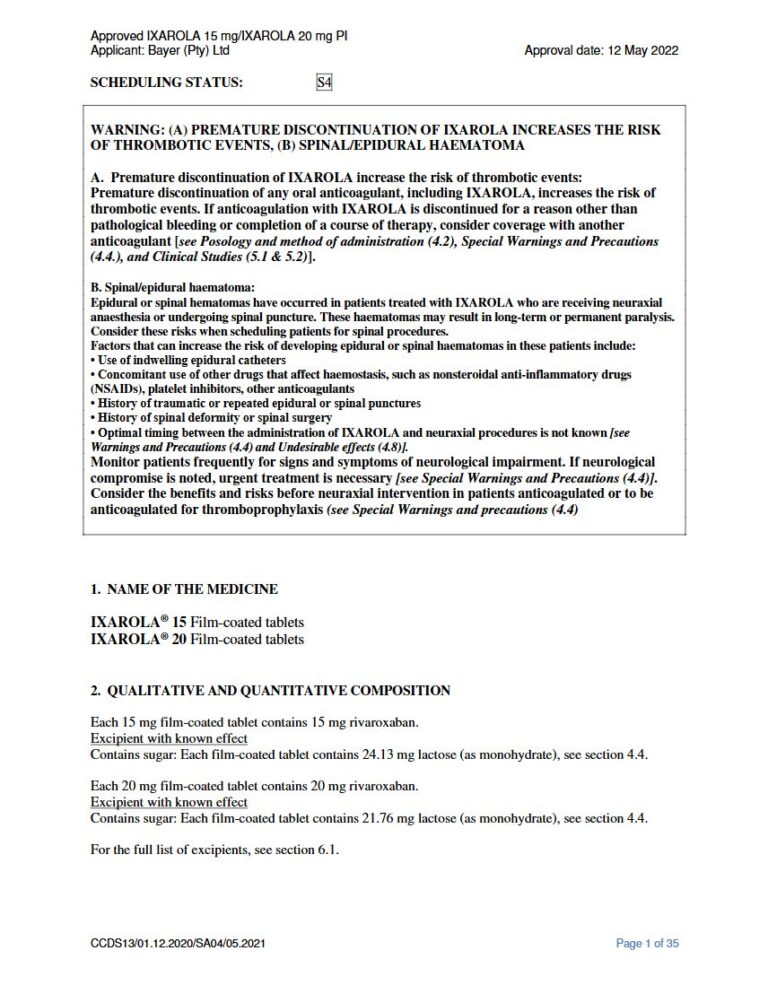 Approved IXAROLA 15 mg/IXAROLA 20 mg PI
Applicant: Bayer (Pty) Ltd
Approval date: 12 May 2022

SCHEDULING STATUS: S4

WARNING: (A) PREMATURE DISCONTINUATION OF IXAROLA INCREASES THE RISK OF THROMBOTIC EVENTS, (B) SPINAL/EPIDURAL HAEMATOMA

A. Premature discontinuation of IXAROLA increase the risk of thrombotic events:
Premature discontinuation of any oral anticoagulant, including IXAROLA, increases the risk of thrombotic events. If anticoagulation with IXAROLA is discontinued for a reason other than pathological bleeding or completion of a course of therapy, consider coverage with another anticoagulant [see Posology and method of administration (4.2), Special Warnings and Precautions (4.4.), and Clinical Studies (5.1 & 5.2)].

B. Spinal/epidural haematoma:
Epidural or spinal hematomas have occurred in patients treated with IXAROLA who are receiving neuraxial anaesthesia or undergoing spinal puncture. These haematomas may result in long-term or permanent paralysis. Consider these risks when scheduling patients for spinal procedures.
Factors that can increase the risk of developing epidural or spinal haematomas in these patients include:
• Use of indwelling epidural catheters
• Concomitant use of other drugs that affect haemostasis, such as nonsteroidal anti-inflammatory drugs (NSAIDs), platelet inhibitors, other anticoagulants
• History of traumatic or repeated epidural or spinal punctures
• History of spinal deformity or spinal surgery
• Optimal timing between the administration of IXAROLA and neuraxial procedures is not known [see Warnings and Precautions (4.4) and Undesirable effects (4.8)].
Monitor patients frequently for signs and symptoms of neurological impairment. If neurological compromise is noted, urgent treatment is necessary [see Special Warnings and Precautions (4.4)]. Consider the benefits and risks before neuraxial intervention in patients anticoagulated or to be anticoagulated for thromboprophylaxis (see Special Warnings and precautions (4.4)

1. NAME OF THE MEDICINE

IXAROLA® 15 Film-coated tablets
IXAROLA® 20 Film-coated tablets

2. QUALITATIVE AND QUANTITATIVE COMPOSITION

Each 15 mg film-coated tablet contains 15 mg rivaroxaban.
Excipient with known effect
Contains sugar: Each film-coated tablet contains 24.13 mg lactose (as monohydrate), see section 4.4.

Each 20 mg film-coated tablet contains 20 mg rivaroxaban.
Excipient with known effect
Contains sugar: Each film-coated tablet contains 21.76 mg lactose (as monohydrate), see section 4.4.

For the full list of excipients, see section 6.1.

CCDS13/01.12.2020/SA04/05.2021
Page 1 of 35